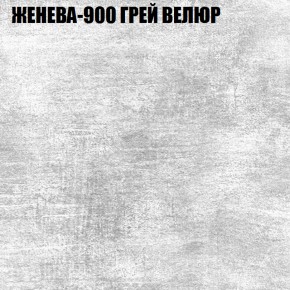 ЖЕНЕВА-900 ГРЕЙ ВЕЛЮР